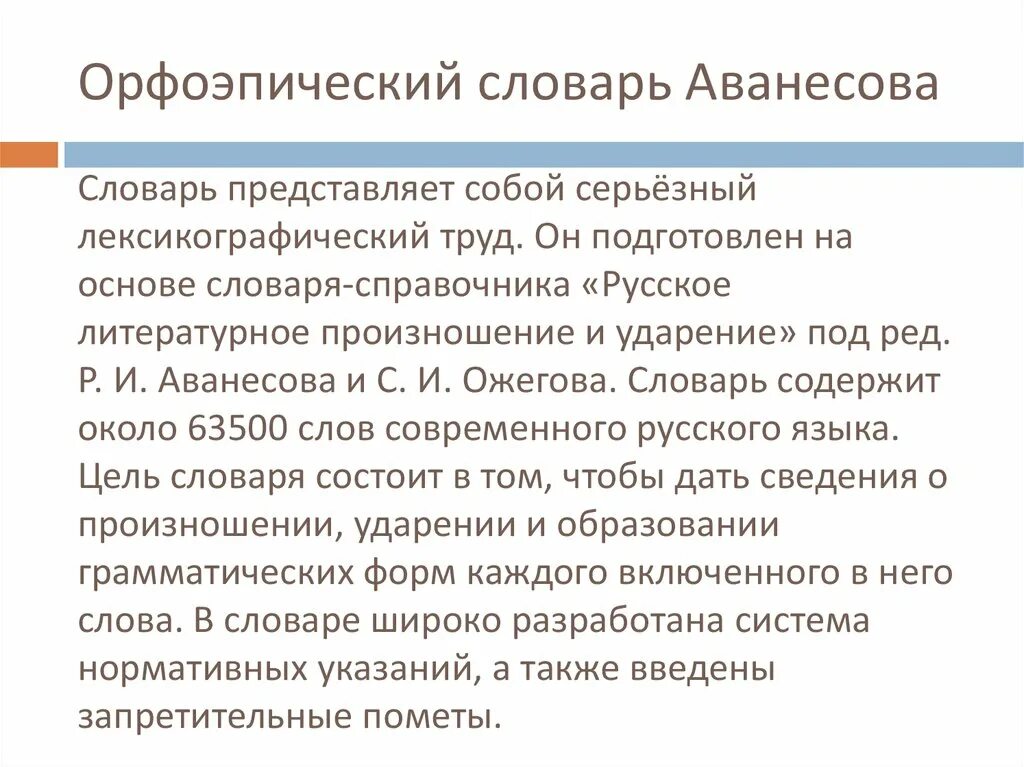 Орфоэпический словарь Аванесова

Словарь представляет собой серьёзный лексикографический труд. Он подготовлен на основе словаря-справочника «Русское литературное произношение и ударение» под ред. Р. И. Аванесова и С. И. Ожегова. Словарь содержит около 63500 слов современного русского языка. Цель словаря состоит в том, чтобы дать сведения о произношении, ударении и образовании грамматических форм каждого включенного в него слова. В словаре широко разработана система нормативных указаний, а также введены запретительные пометы.